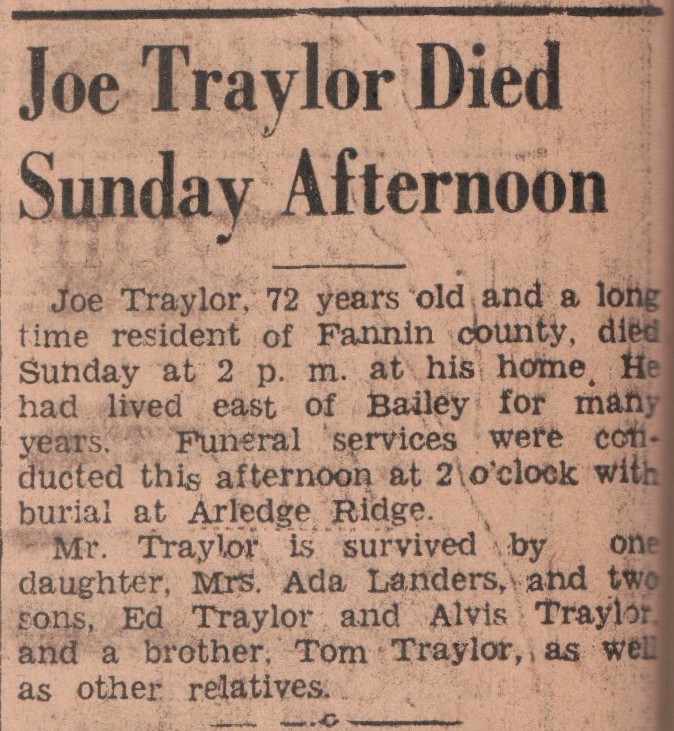 Joe Traylor Died Sunday Afternoon

Joe Traylor, 72 years old and a long time resident of Fannin county, died Sunday at 2 p. m. at his home. He had lived east of Bailey for many years. Funeral services were conducted this afternoon at 2 o'clock with burial at Arledge Ridge.

Mr. Traylor is survived by one daughter, Mrs. Ada Landers, and two sons, Ed Traylor and Alvis Traylor, and a brother, Tom Traylor, as well as other relatives.